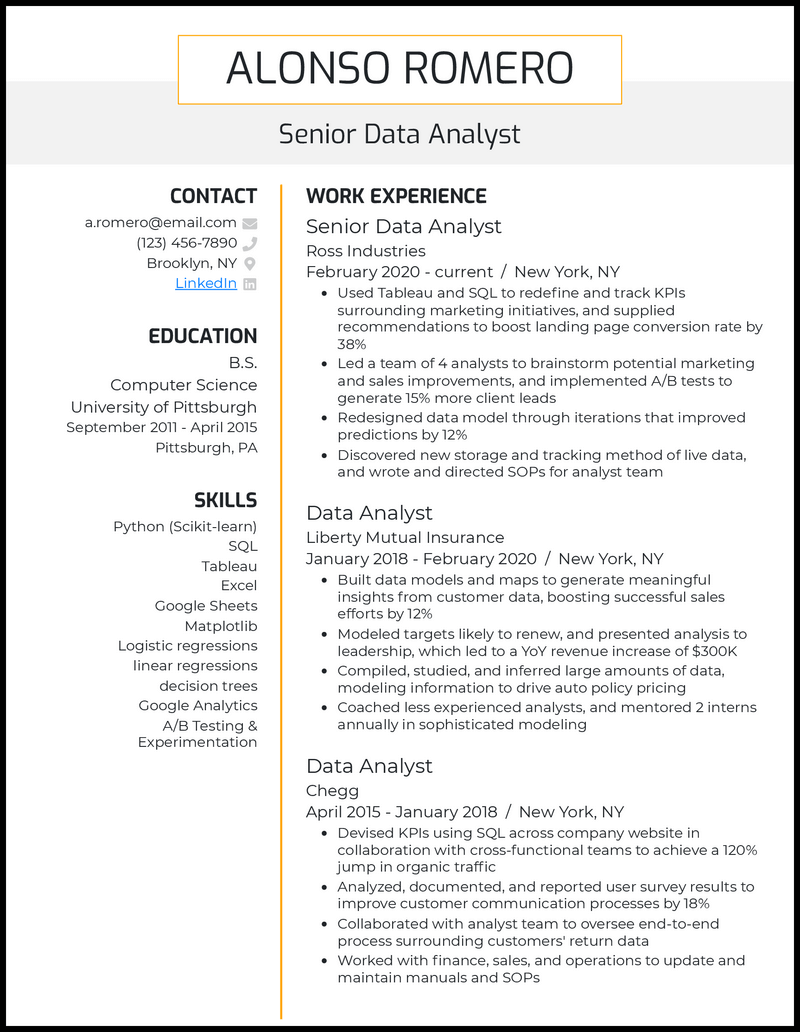 ALONSO ROMERO

Senior Data Analyst

CONTACT

a.romero@email.com
(123) 456-7890
Brooklyn, NY
LinkedIn

EDUCATION

B.S.
Computer Science
University of Pittsburgh
September 2011 - April 2015
Pittsburgh, PA

SKILLS

Python (Scikit-learn)
SQL
Tableau
Excel
Google Sheets
Matplotlib
Logistic regressions
linear regressions
decision trees
Google Analytics
A/B Testing & Experimentation

WORK EXPERIENCE

Senior Data Analyst
Ross Industries
February 2020 - current / New York, NY

- Used Tableau and SQL to redefine and track KPIs surrounding marketing initiatives, and supplied recommendations to boost landing page conversion rate by 38%
- Led a team of 4 analysts to brainstorm potential marketing and sales improvements, and implemented A/B tests to generate 15% more client leads
- Redesigned data model through iterations that improved predictions by 12%
- Discovered new storage and tracking method of live data, and wrote and directed SOPs for analyst team

Data Analyst
Liberty Mutual Insurance
January 2018 - February 2020 / New York, NY

- Built data models and maps to generate meaningful insights from customer data, boosting successful sales efforts by 12%
- Modeled targets likely to renew, and presented analysis to leadership, which led to a YoY revenue increase of $300K
- Compiled, studied, and inferred large amounts of data, modeling information to drive auto policy pricing
- Coached less experienced analysts, and mentored 2 interns annually in sophisticated modeling

Data Analyst
Chegg
April 2015 - January 2018 / New York, NY

- Devised KPIs using SQL across company website in collaboration with cross-functional teams to achieve a 120% jump in organic traffic
- Analyzed, documented, and reported user survey results to improve customer communication processes by 18%
- Collaborated with analyst team to oversee end-to-end process surrounding customers' return data
- Worked with finance, sales, and operations to update and maintain manuals and SOPs